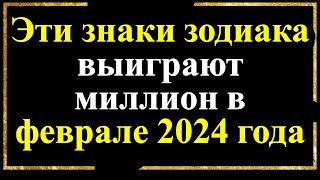 Эти знаки зодиака выиграют миллион в феврале 2024 года